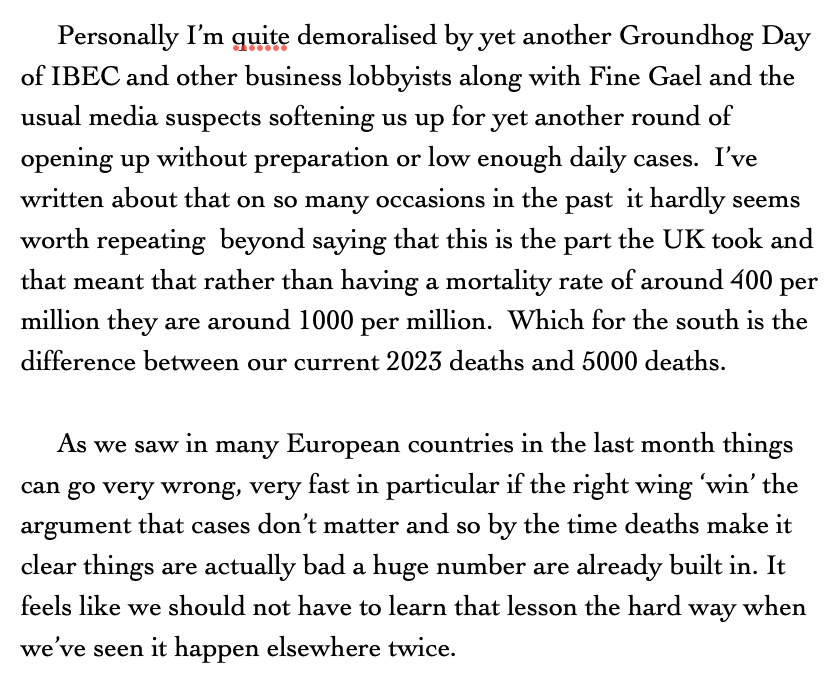 Personally I'm quite demoralised by yet another Groundhog Day of IBEC and other business lobbyists along with Fine Gael and the usual media suspects softening us up for yet another round of opening up without preparation or low enough daily cases. I've written about that on so many occasions in the past it hardly seems worth repeating beyond saying that this is the part the UK took and that meant that rather than having a mortality rate of around 400 per million they are around 1000 per million. Which for the south is the difference between our current 2023 deaths and 5000 deaths.

As we saw in many European countries in the last month things can go very wrong, very fast in particular if the right wing 'win' the argument that cases don't matter and so by the time deaths make it clear things are actually bad a huge number are already built in. It feels like we should not have to learn that lesson the hard way when we've seen it happen elsewhere twice.